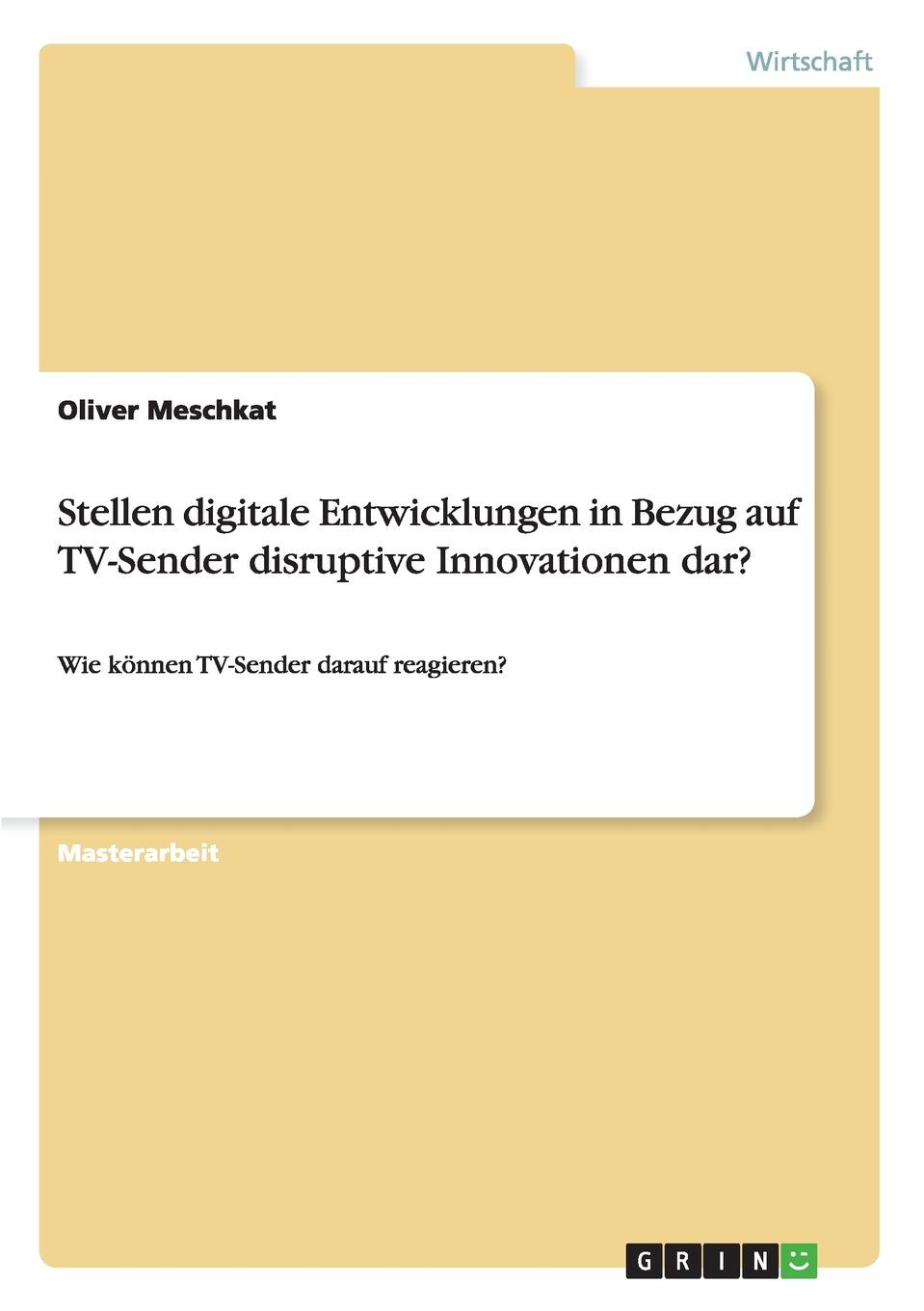 Wirtschaft

Oliver Meschkat

Stellen digitale Entwicklungen in Bezug auf TV-Sender disruptive Innovationen dar?

Wie können TV-Sender darauf reagieren?

Masterarbeit

GRIN